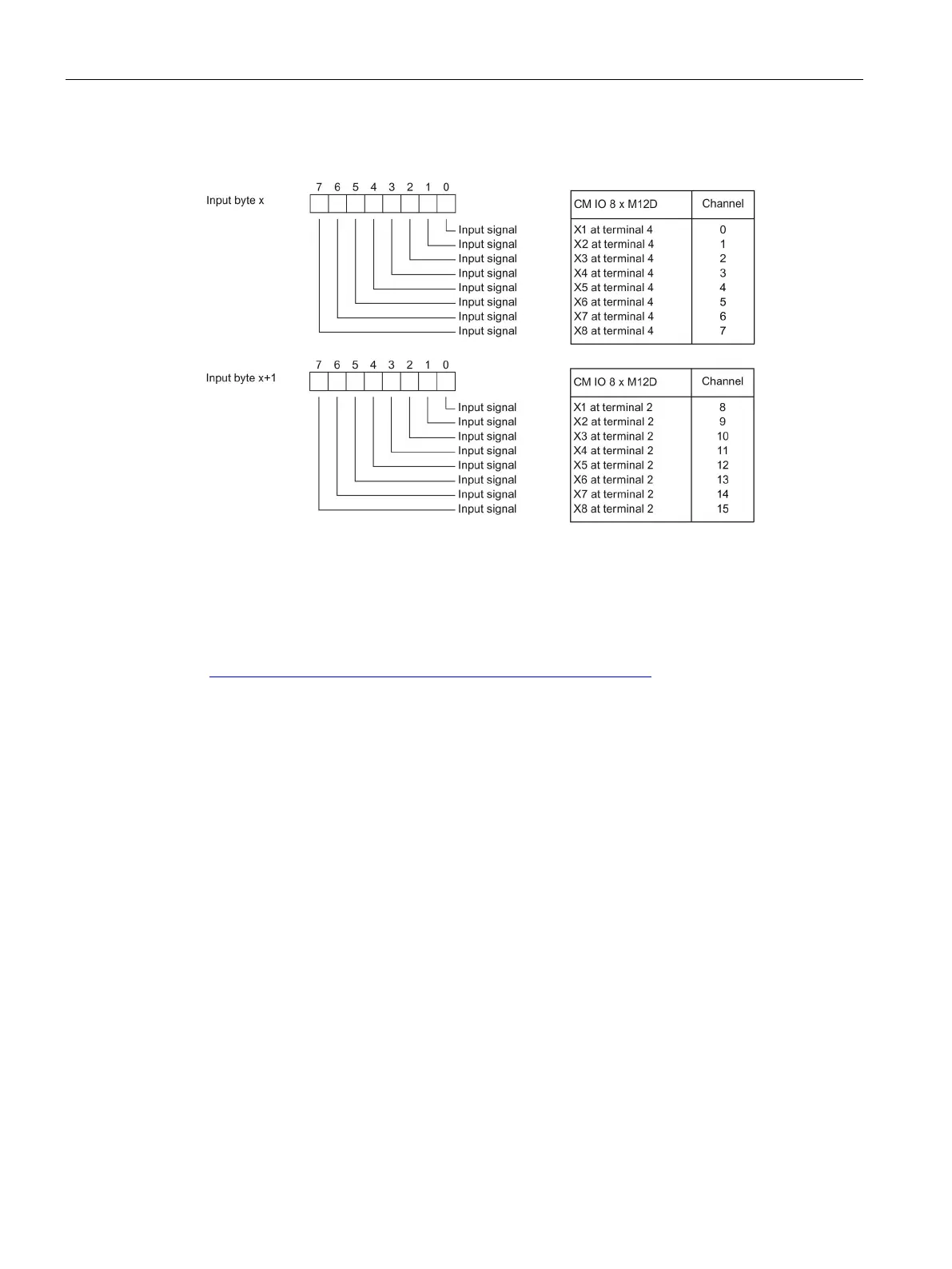 Input byte x

7 6 5 4 3 2 1 0

Input signal
Input signal
Input signal
Input signal
Input signal
Input signal
Input signal
Input signal

| CM IO 8 x M12D | Channel |
|---|---|
| X1 at terminal 4 | 0 |
| X2 at terminal 4 | 1 |
| X3 at terminal 4 | 2 |
| X4 at terminal 4 | 3 |
| X5 at terminal 4 | 4 |
| X6 at terminal 4 | 5 |
| X7 at terminal 4 | 6 |
| X8 at terminal 4 | 7 |

Input byte x+1

7 6 5 4 3 2 1 0

Input signal
Input signal
Input signal
Input signal
Input signal
Input signal
Input signal
Input signal

| CM IO 8 x M12D | Channel |
|---|---|
| X1 at terminal 2 | 8 |
| X2 at terminal 2 | 9 |
| X3 at terminal 2 | 10 |
| X4 at terminal 2 | 11 |
| X5 at terminal 2 | 12 |
| X6 at terminal 2 | 13 |
| X7 at terminal 2 | 14 |
| X8 at terminal 2 | 15 |